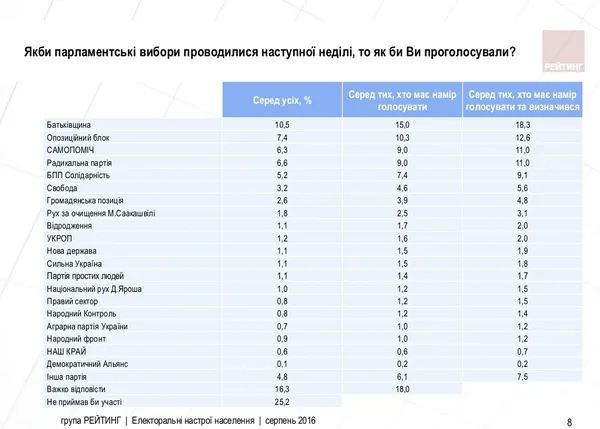 Якби парламентські вибори проводилися наступної неділі, то як би Ви проголосували?

РЕЙТИНГ

| | Серед усіх, % | Серед тих, хто має намір голосувати | Серед тих, хто має намір голосувати та визначився |
|---|---|---|---|
| Батьківщина | 10,5 | 15,0 | 18,3 |
| Опозиційний блок | 7,4 | 10,3 | 12,6 |
| САМОПОМІЧ | 6,3 | 9,0 | 11,0 |
| Радикальна партія | 6,6 | 9,0 | 11,0 |
| БПП Солідарність | 5,2 | 7,4 | 9,1 |
| Свобода | 3,2 | 4,6 | 5,6 |
| Громадянська позиція | 2,6 | 3,9 | 4,8 |
| Рух за очищення М.Саакашвілі | 1,8 | 2,5 | 3,1 |
| Відродження | 1,1 | 1,7 | 2,0 |
| УКРОП | 1,2 | 1,6 | 2,0 |
| Нова держава | 1,1 | 1,5 | 1,9 |
| Сильна Україна | 1,1 | 1,5 | 1,8 |
| Партія простих людей | 1,1 | 1,4 | 1,7 |
| Національний рух Д.Яроша | 1,0 | 1,2 | 1,5 |
| Правий сектор | 0,8 | 1,2 | 1,5 |
| Народний Контроль | 0,8 | 1,2 | 1,4 |
| Аграрна партія України | 0,7 | 1,0 | 1,2 |
| Народний фронт | 0,9 | 1,0 | 1,2 |
| НАШ КРАЙ | 0,6 | 0,6 | 0,7 |
| Демократичний Альянс | 0,1 | 0,2 | 0,2 |
| Інша партія | 4,8 | 6,1 | 7,5 |
| Важко відповісти | 16,3 | 18,0 | |
| Не приймав би участі | 25,2 | | |

група РЕЙТИНГ | Електоральні настрої населення | серпень 2016

8